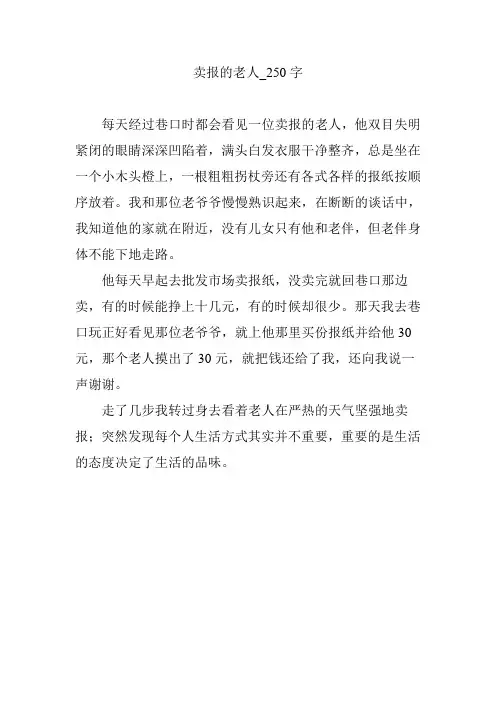 卖报的老人_250 字

每天经过巷口时都会看见一位卖报的老人，他双目失明紧闭的眼睛深深凹陷着，满头白发衣服干净整齐，总是坐在一个小木头橙上，一根粗粗拐杖旁还有各式各样的报纸按顺序放着。我和那位老爷爷慢慢熟识起来，在断断的谈话中，我知道他的家就在附近，没有儿女只有他和老伴，但老伴身体不能下地走路。

他每天早起去批发市场卖报纸，没卖完就回巷口那边卖，有的时候能挣上十几元，有的时候却很少。那天我去巷口玩正好看见那位老爷爷，就上他那里买份报纸并给他 30 元，那个老人摸出了 30 元，就把钱还给了我，还向我说一声谢谢。

走了几步我转过身去看着老人在严热的天气坚强地卖报；突然发现每个人生活方式其实并不重要，重要的是生活的态度决定了生活的品味。